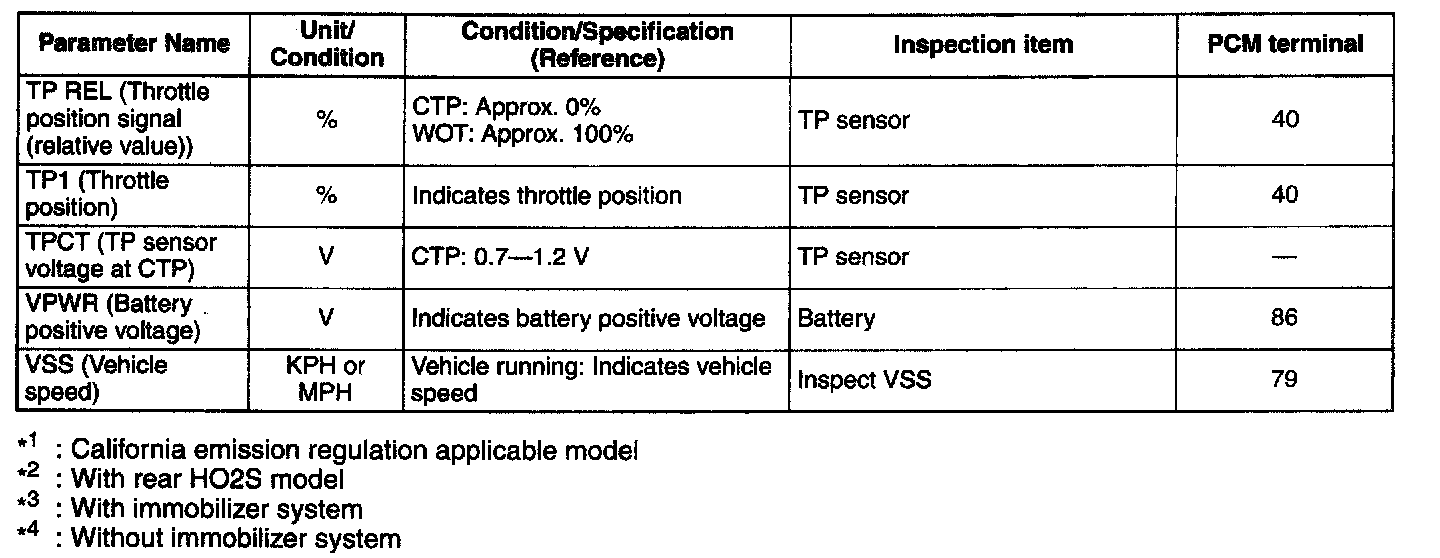 | Parameter Name | Unit/ Condition | Condition/Specification (Reference) | Inspection item | PCM terminal |
|---|---|---|---|---|
| TP REL (Throttle position signal (relative value)) | % | CTP: Approx. 0% WOT: Approx. 100% | TP sensor | 40 |
| TP1 (Throttle position) | % | Indicates throttle position | TP sensor | 40 |
| TPCT (TP sensor voltage at CTP) | V | CTP: 0.7—1.2 V | TP sensor | — |
| VPWR (Battery positive voltage) | V | Indicates battery positive voltage | Battery | 86 |
| VSS (Vehicle speed) | KPH or MPH | Vehicle running: Indicates vehicle speed | Inspect VSS | 79 |

$*^1$ : California emission regulation applicable model
$*^2$ : With rear HO2S model
$*^3$ : With immobilizer system
$*^4$ : Without immobilizer system